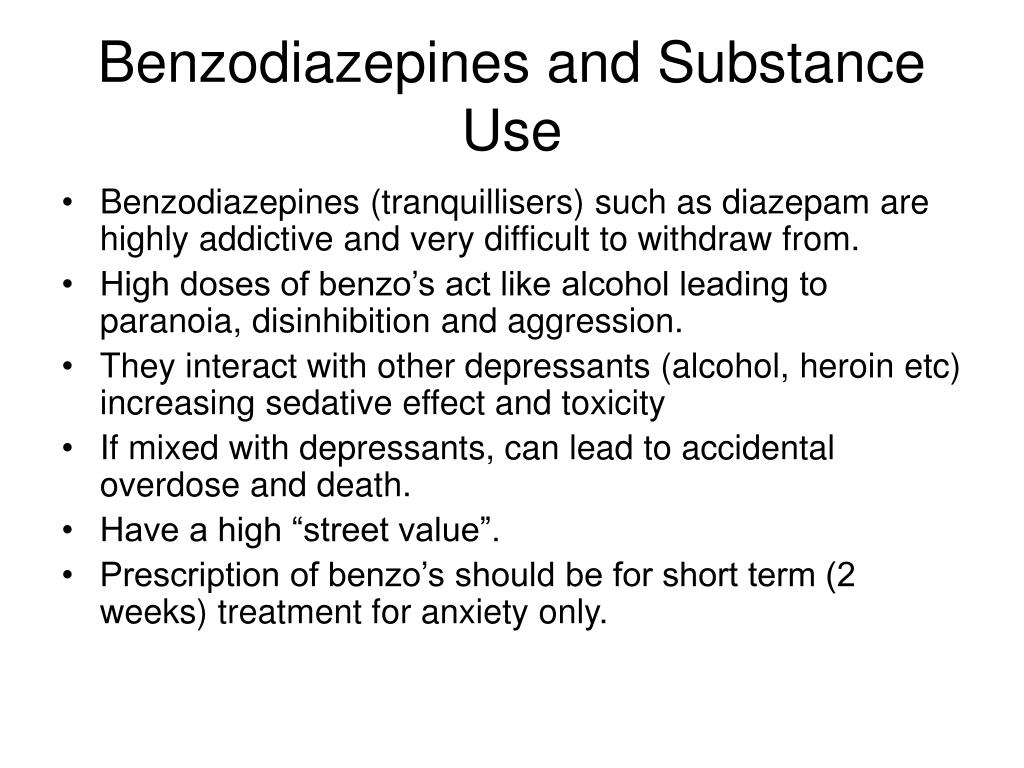 Benzodiazepines and Substance Use

• Benzodiazepines (tranquillisers) such as diazepam are highly addictive and very difficult to withdraw from.
• High doses of benzo’s act like alcohol leading to paranoia, disinhibition and aggression.
• They interact with other depressants (alcohol, heroin etc) increasing sedative effect and toxicity
• If mixed with depressants, can lead to accidental overdose and death.
• Have a high “street value”.
• Prescription of benzo’s should be for short term (2 weeks) treatment for anxiety only.